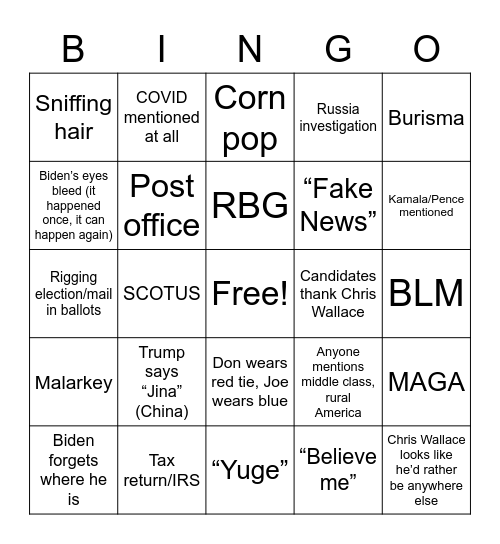 | B | I | N | G | O |
|---|---|---|---|---|
| Sniffing hair | COVID mentioned at all | Corn pop | Russia investigation | Burisma |
| Biden's eyes bleed (it happened once, it can happen again) | Post office | RBG | “Fake News” | Kamala/Pence mentioned |
| Rigging election/mail in ballots | SCOTUS | Free! | Candidates thank Chris Wallace | BLM |
| Malarkey | Trump says “Jina” (China) | Don wears red tie, Joe wears blue | Anyone mentions middle class, rural America | MAGA |
| Biden forgets where he is | Tax return/IRS | “Yuge” | “Believe me” | Chris Wallace looks like he'd rather be anywhere else |